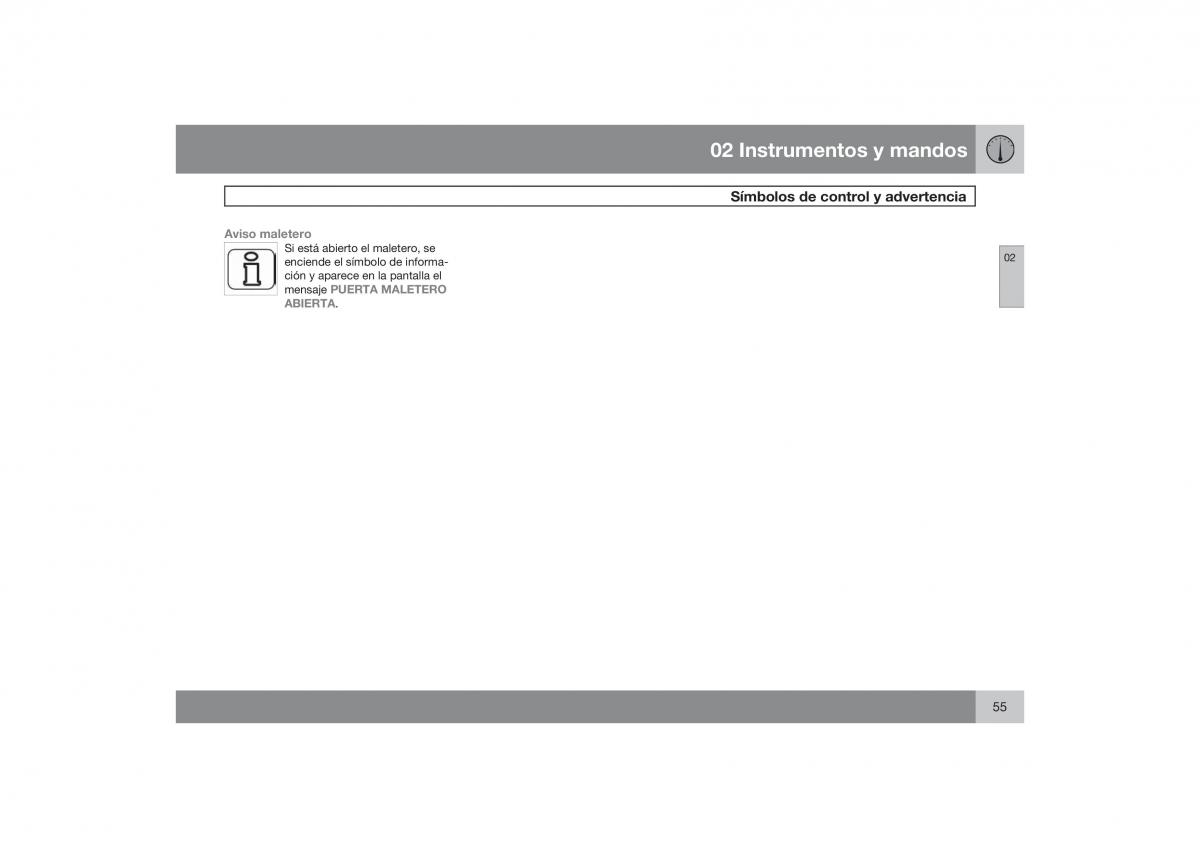 02 Instrumentos y mandos

Símbolos de control y advertencia

Aviso maletero

Si está abierto el maletero, se enciende el símbolo de información y aparece en la pantalla el mensaje PUERTA MALETERO ABIERTA.

02

55